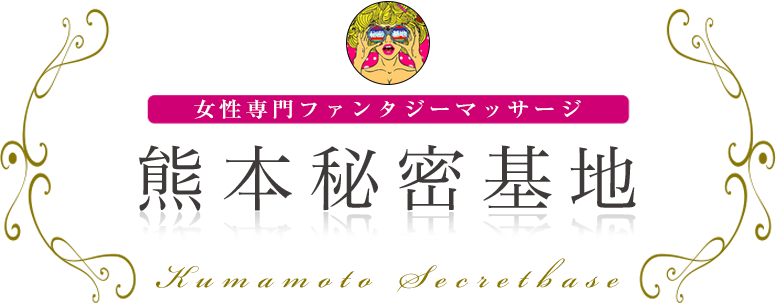 女性専門ファンタジーマッサージ

熊本秘密基地

Kumamoto Secretbase